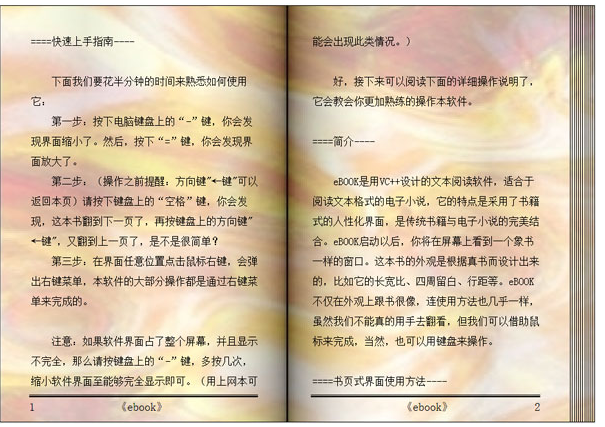 ====快速上手指南----

下面我们要花半分钟的时间来熟悉如何使用它：

第一步：按下电脑键盘上的“-”键，你会发现界面缩小了。然后，按下“=”键，你会发现界面放大了。

第二步：（操作之前提醒：方向键"←键"可以返回本页）请按下键盘上的“空格”键，你会发现，这本书翻到下一页了，再按键盘上的方向键"←键"，又翻到上一页了，是不是很简单？

第三步：在界面任意位置点击鼠标右键，会弹出右键菜单，本软件的大部分操作都是通过右键菜单来完成的。

注意：如果软件界面占了整个屏幕，并且显示不完全，那么请按键盘上的“-”键，多按几次，缩小软件界面至能够完全显示即可。（用上网本可

1 《ebook》

能会出现此类情况。）

好，接下来可以阅读下面的详细操作说明了，它会教会你更加熟练的操作本软件。

====简介----

eBOOK是用VC++设计的文本阅读软件，适合于阅读文本格式的电子小说，它的特点是采用了书籍式的人性化界面，是传统书籍与电子小说的完美结合。eBOOK启动以后，你将在屏幕上看到一个象书一样的窗口。这本书的外观是根据真书而设计出来的，比如它的长宽比、四周留白、行距等。eBOOK不仅在外观上跟书很像，连使用方法也几乎一样，虽然我们不能真的用手去翻看，但我们可以借助鼠标来完成，当然，也可以用键盘来操作。

====书页式界面使用方法----

《ebook》 2